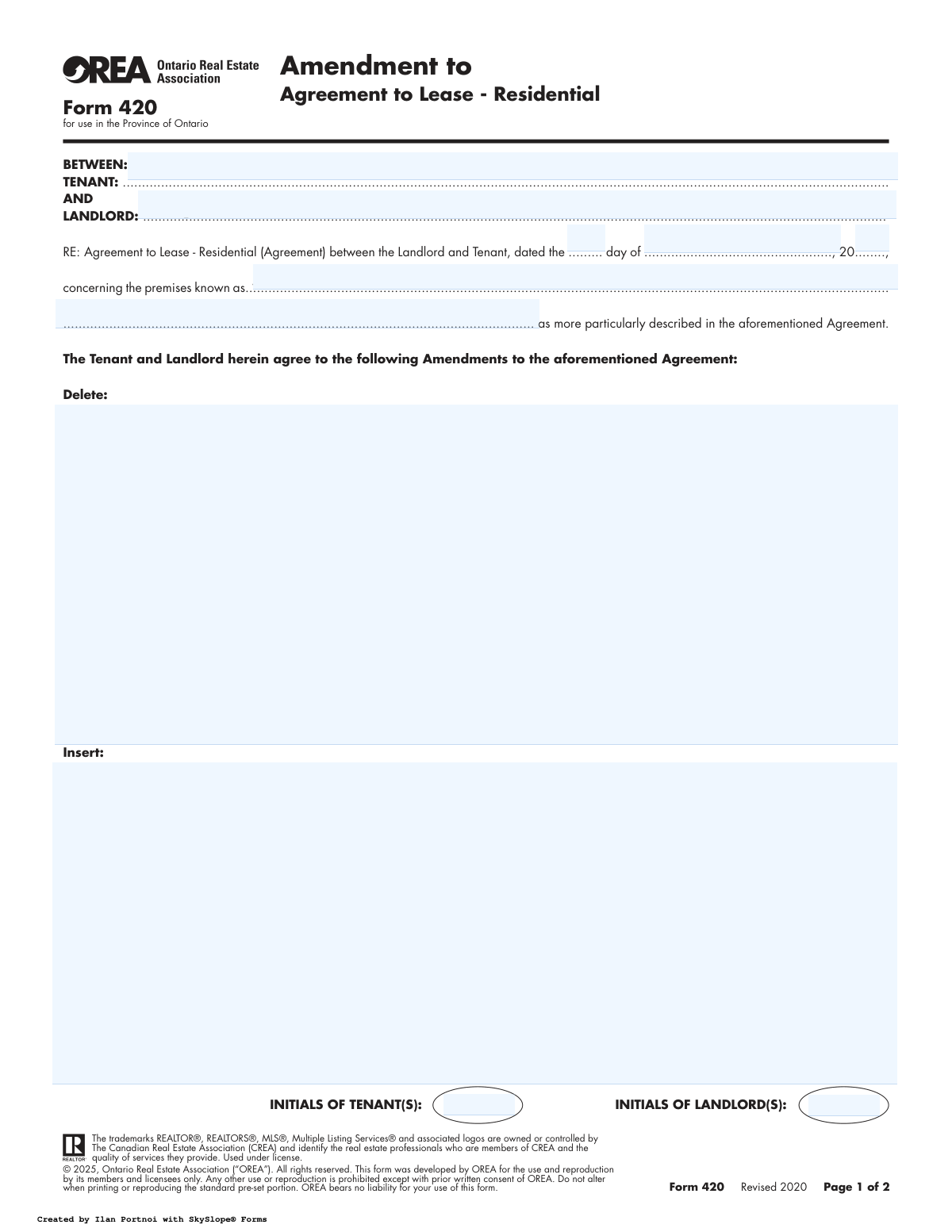 OREA Ontario Real Estate Association

Form 420
for use in the Province of Ontario

Amendment to
Agreement to Lease - Residential

BETWEEN:
TENANT: ____
AND
LANDLORD: ____

RE: Agreement to Lease - Residential (Agreement) between the Landlord and Tenant, dated the ____ day of ____, 20____,

concerning the premises known as ____

____ as more particularly described in the aforementioned Agreement.

The Tenant and Landlord herein agree to the following Amendments to the aforementioned Agreement:

Delete:

Insert:

INITIALS OF TENANT(S):

INITIALS OF LANDLORD(S):

The trademarks REALTOR®, REALTORS®, MLS®, Multiple Listing Services® and associated logos are owned or controlled by The Canadian Real Estate Association (CREA) and identify the real estate professionals who are members of CREA and the quality of services they provide. Used under license.
© 2025, Ontario Real Estate Association ("OREA"). All rights reserved. This form was developed by OREA for the use and reproduction by its members and licensees only. Any other use or reproduction is prohibited except with prior written consent of OREA. Do not alter when printing or reproducing the standard pre-set portion. OREA bears no liability for your use of this form.

Form 420 Revised 2020 Page 1 of 2

Created by Ilan Portnoi with SkySlope® Forms